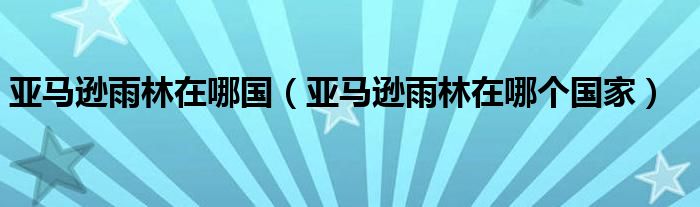 亚马逊雨林在哪国（亚马逊雨林在哪个国家）